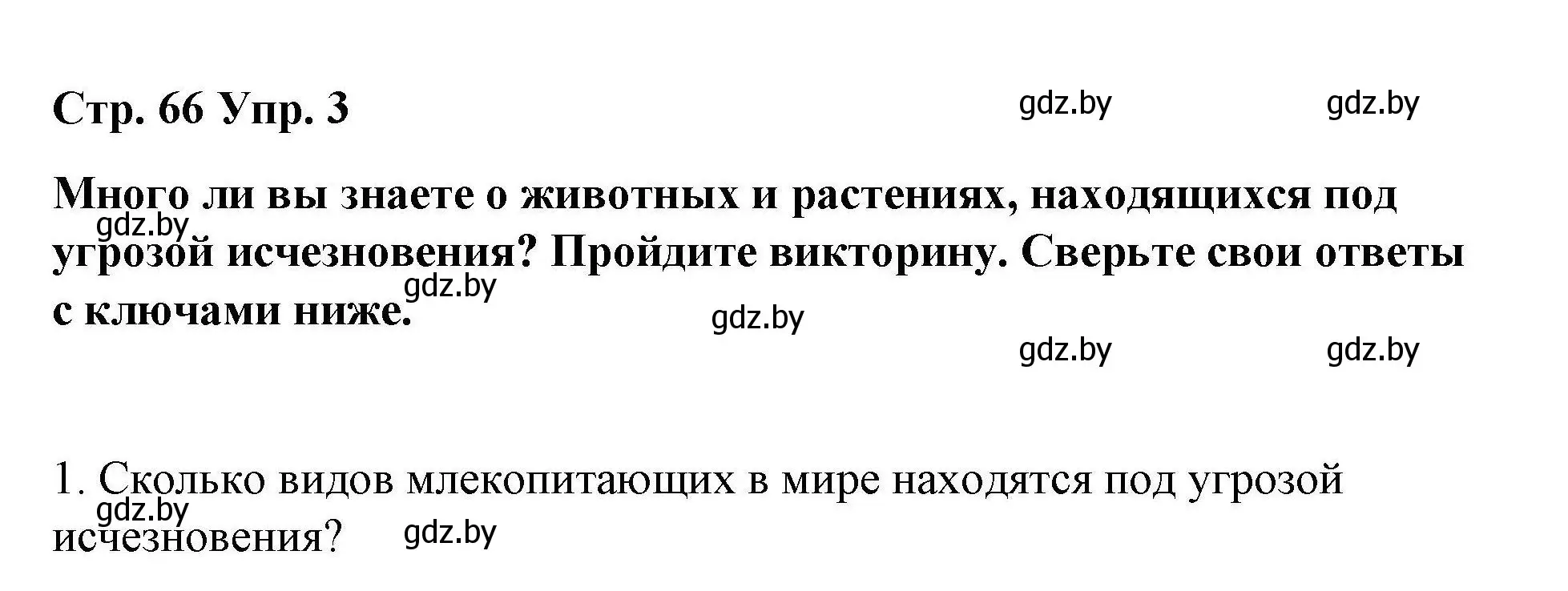 Стр. 66 Упр. 3

gdz.by gdz.by

Много ли вы знаете о животных и растениях, находящихся под угрозой исчезновения? Пройдите викторину. Сверьте свои ответы с ключами ниже.

gdz.by gdz.by gdz.by gdz.by gdz.by

1. Сколько видов млекопитающих в мире находятся под угрозой исчезновения?

gdz.by gdz.by